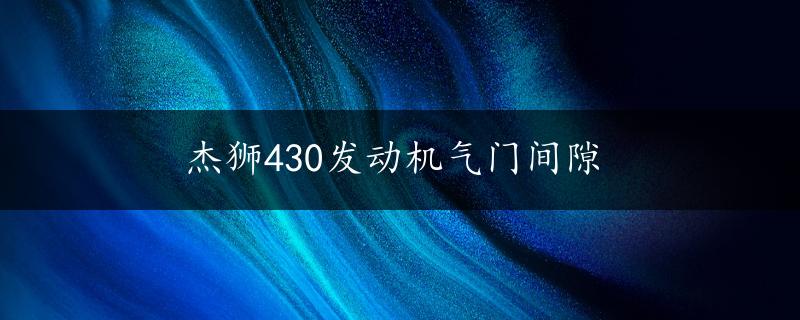 杰狮430发动机气门间隙